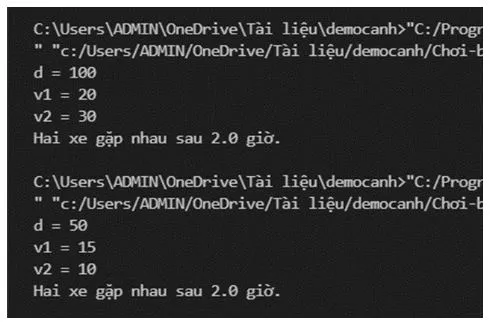 C:\Users\ADMIN\OneDrive\Tài liệu\democanh>"C:/Progr
" "c:/Users/ADMIN/OneDrive/Tài liệu/democanh/Chơi-b
d = 100
v1 = 20
v2 = 30
Hai xe gặp nhau sau 2.0 giờ.

C:\Users\ADMIN\OneDrive\Tài liệu\democanh>"C:/Progr
" "c:/Users/ADMIN/OneDrive/Tài liệu/democanh/Chơi-b
d = 50
v1 = 15
v2 = 10
Hai xe gặp nhau sau 2.0 giờ.